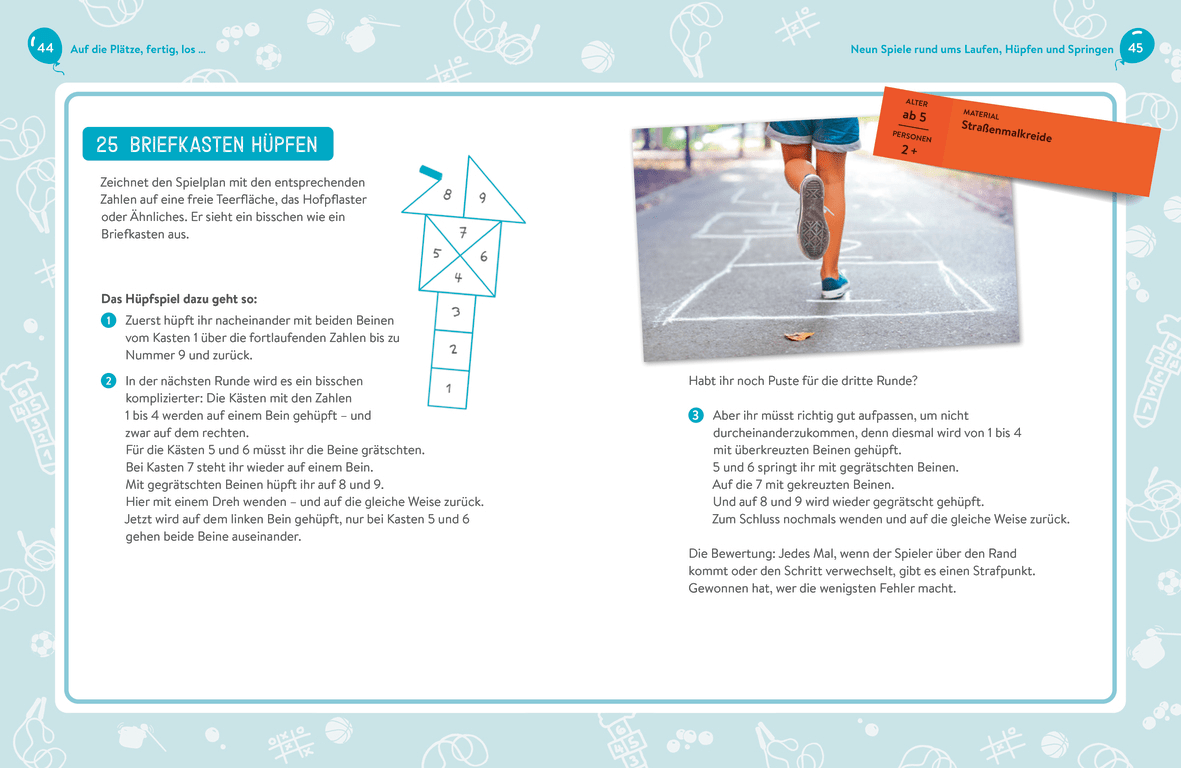 44 Auf die Plätze, fertig, los ...

Neun Spiele rund ums Laufen, Hüpfen und Springen 45

25 BRIEFKASTEN HÜPFEN

Zeichnet den Spielplan mit den entsprechenden Zahlen auf eine freie Teerfläche, das Hofpflaster oder Ähnliches. Er sieht ein bisschen wie ein Briefkasten aus.

8 9 7 5 6 4 3 2 1

Das Hüpfspiel dazu geht so:

1 Zuerst hüpft ihr nacheinander mit beiden Beinen vom Kasten 1 über die fortlaufenden Zahlen bis zu Nummer 9 und zurück.

2 In der nächsten Runde wird es ein bisschen komplizierter: Die Kästen mit den Zahlen 1 bis 4 werden auf einem Bein gehüpft – und zwar auf dem rechten.
Für die Kästen 5 und 6 müsst ihr die Beine grätschten.
Bei Kasten 7 steht ihr wieder auf einem Bein.
Mit gegrätschten Beinen hüpft ihr auf 8 und 9.
Hier mit einem Dreh wenden – und auf die gleiche Weise zurück.
Jetzt wird auf dem linken Bein gehüpft, nur bei Kasten 5 und 6 gehen beide Beine auseinander.

ALTER
ab 5
PERSONEN
2 +
MATERIAL
Straßenmalkreide

Habt ihr noch Puste für die dritte Runde?

3 Aber ihr müsst richtig gut aufpassen, um nicht durcheinanderzukommen, denn diesmal wird von 1 bis 4 mit überkreuzten Beinen gehüpft.
5 und 6 springt ihr mit gegrätschten Beinen.
Auf die 7 mit gekreuzten Beinen.
Und auf 8 und 9 wird wieder gegrätscht gehüpft.
Zum Schluss nochmals wenden und auf die gleiche Weise zurück.

Die Bewertung: Jedes Mal, wenn der Spieler über den Rand kommt oder den Schritt verwechselt, gibt es einen Strafpunkt. Gewonnen hat, wer die wenigsten Fehler macht.